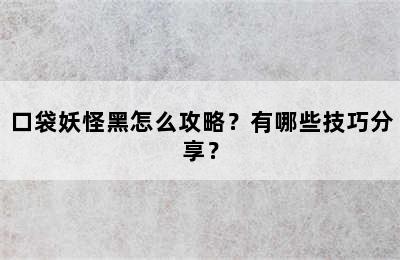 口袋妖怪黑怎么攻略？有哪些技巧分享？